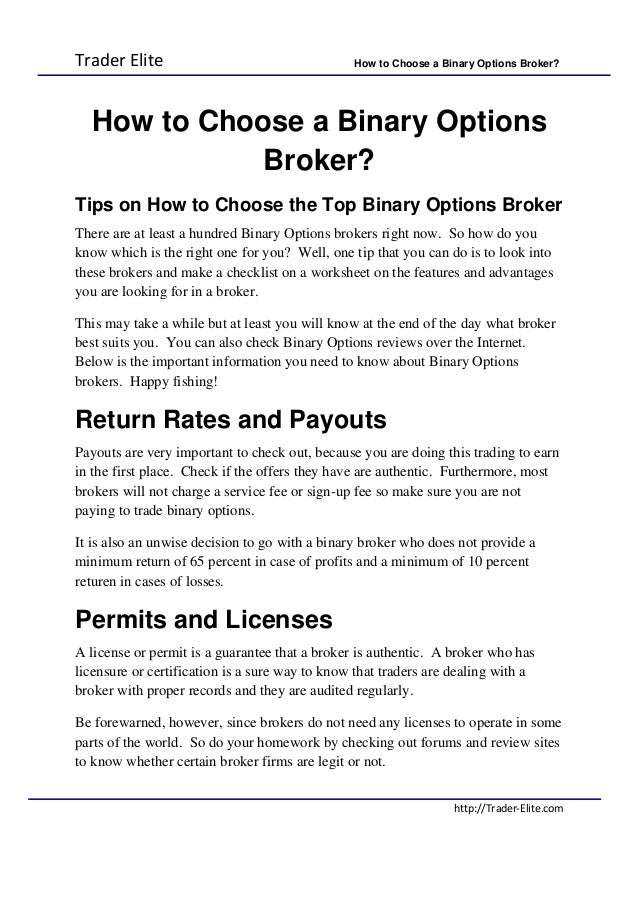 Trader Elite

How to Choose a Binary Options Broker?

How to Choose a Binary Options Broker?

Tips on How to Choose the Top Binary Options Broker

There are at least a hundred Binary Options brokers right now. So how do you know which is the right one for you? Well, one tip that you can do is to look into these brokers and make a checklist on a worksheet on the features and advantages you are looking for in a broker.

This may take a while but at least you will know at the end of the day what broker best suits you. You can also check Binary Options reviews over the Internet. Below is the important information you need to know about Binary Options brokers. Happy fishing!

Return Rates and Payouts

Payouts are very important to check out, because you are doing this trading to earn in the first place. Check if the offers they have are authentic. Furthermore, most brokers will not charge a service fee or sign-up fee so make sure you are not paying to trade binary options.

It is also an unwise decision to go with a binary broker who does not provide a minimum return of 65 percent in case of profits and a minimum of 10 percent returen in cases of losses.

Permits and Licenses

A license or permit is a guarantee that a broker is authentic. A broker who has licensure or certification is a sure way to know that traders are dealing with a broker with proper records and they are audited regularly.

Be forewarned, however, since brokers do not need any licenses to operate in some parts of the world. So do your homework by checking out forums and review sites to know whether certain broker firms are legit or not.

http://Trader-Elite.com